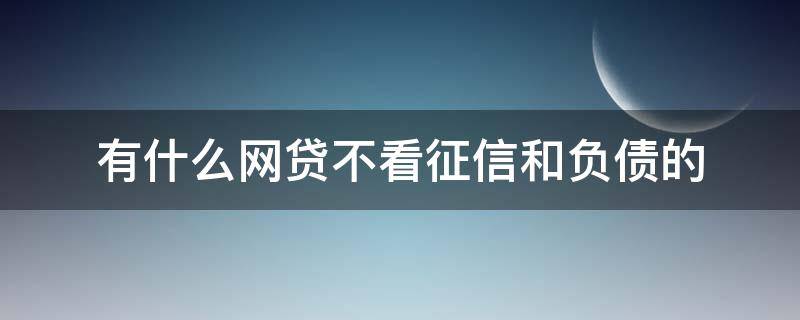 有什么网贷不看征信和负债的